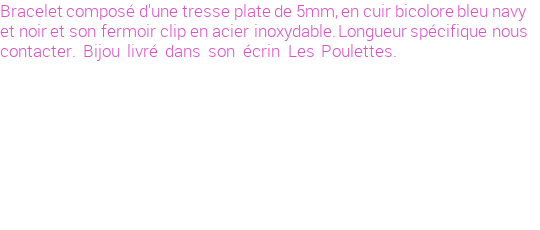 Bracelet composé d'une tresse plate de 5mm, en cuir bicolore bleu navy et noir et son fermoir clip en acier inoxydable. Longueur spécifique nous contacter. Bijou livré dans son écrin Les Poulettes.